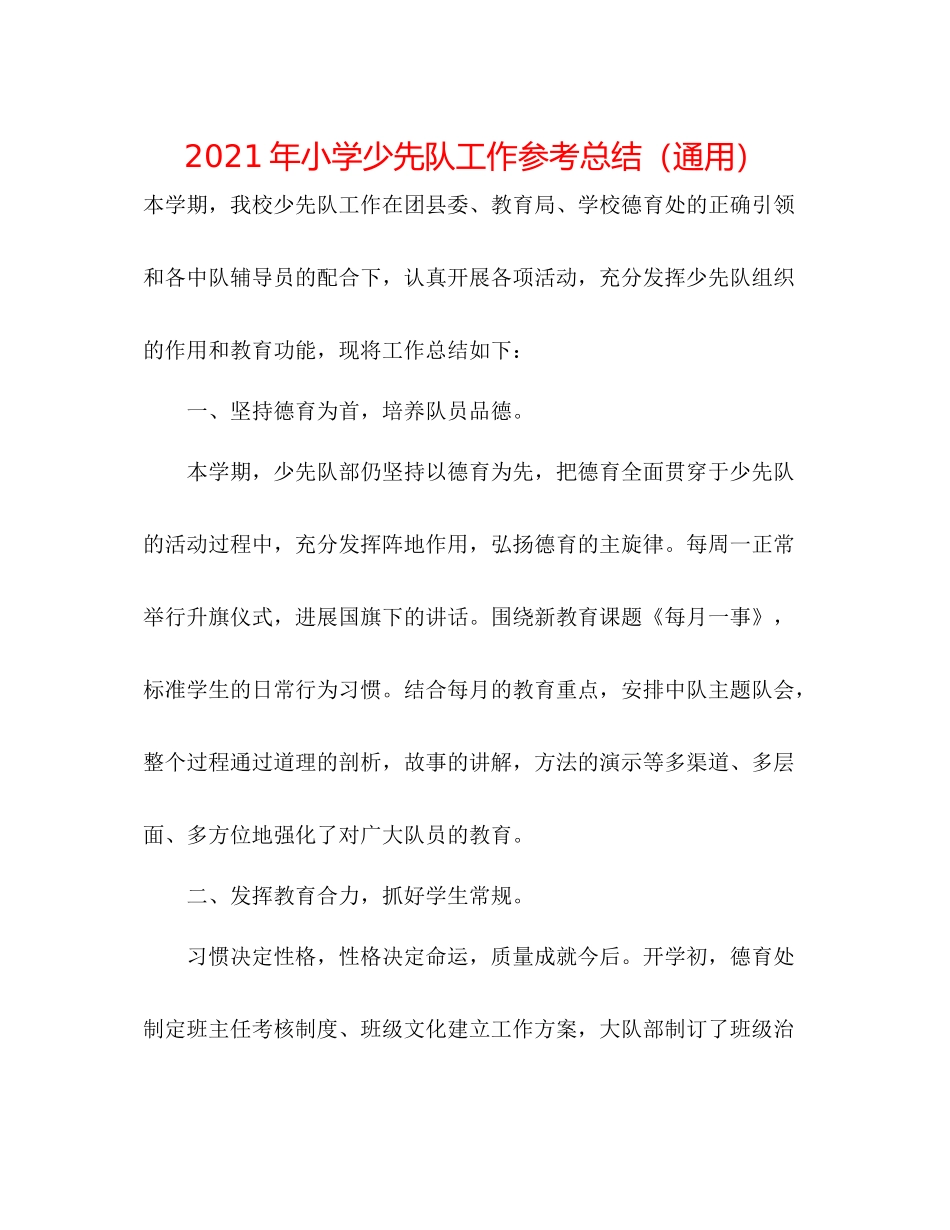 2021年小学少先队工作参考总结（通用）

本学期，我校少先队工作在团县委、教育局、学校德育处的正确引领和各中队辅导员的配合下，认真开展各项活动，充分发挥少先队组织的作用和教育功能，现将工作总结如下：

一、坚持德育为首，培养队员品德。

本学期，少先队部仍坚持以德育为先，把德育全面贯穿于少先队的活动过程中，充分发挥阵地作用，弘扬德育的主旋律。每周一正常举行升旗仪式，进展国旗下的讲话。围绕新教育课题《每月一事》，标准学生的日常行为习惯。结合每月的教育重点，安排中队主题队会，整个过程通过道理的剖析，故事的讲解，方法的演示等多渠道、多层面、多方位地强化了对广大队员的教育。

二、发挥教育合力，抓好学生常规。

习惯决定性格，性格决定命运，质量成就今后。开学初，德育处制定班主任考核制度、班级文化建立工作方案，大队部制订了班级治